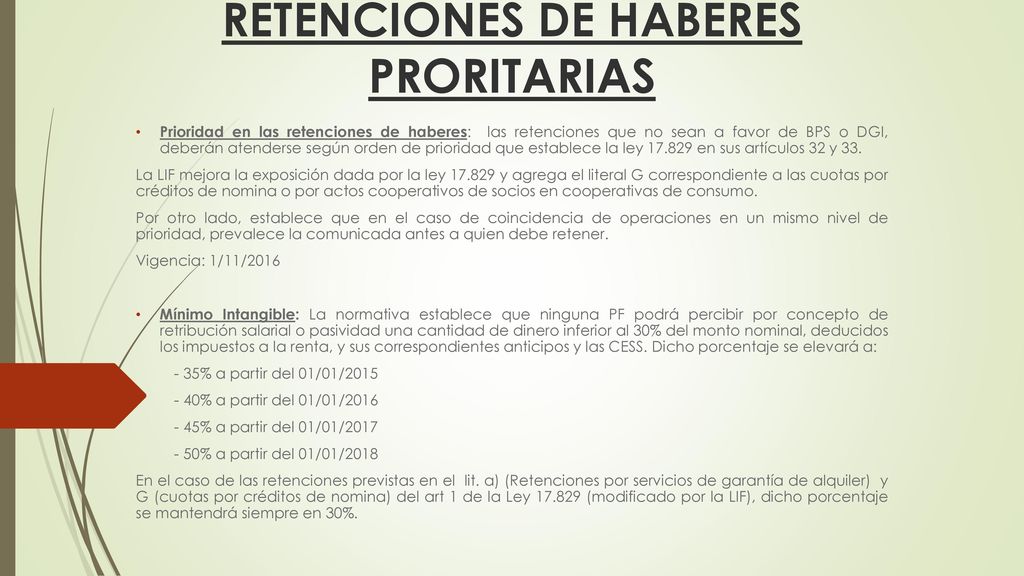 RETENCIONES DE HABERES PRORITARIAS

• Prioridad en las retenciones de haberes: las retenciones que no sean a favor de BPS o DGI, deberán atenderse según orden de prioridad que establece la ley 17.829 en sus artículos 32 y 33.

La LIF mejora la exposición dada por la ley 17.829 y agrega el literal G correspondiente a las cuotas por créditos de nomina o por actos cooperativos de socios en cooperativas de consumo.

Por otro lado, establece que en el caso de coincidencia de operaciones en un mismo nivel de prioridad, prevalece la comunicada antes a quien debe retener.

Vigencia: 1/11/2016

• Mínimo Intangible: La normativa establece que ninguna PF podrá percibir por concepto de retribución salarial o pasividad una cantidad de dinero inferior al 30% del monto nominal, deducidos los impuestos a la renta, y sus correspondientes anticipos y las CESS. Dicho porcentaje se elevará a:

- 35% a partir del 01/01/2015

- 40% a partir del 01/01/2016

- 45% a partir del 01/01/2017

- 50% a partir del 01/01/2018

En el caso de las retenciones previstas en el lit. a) (Retenciones por servicios de garantía de alquiler) y G (cuotas por créditos de nomina) del art 1 de la Ley 17.829 (modificado por la LIF), dicho porcentaje se mantendrá siempre en 30%.